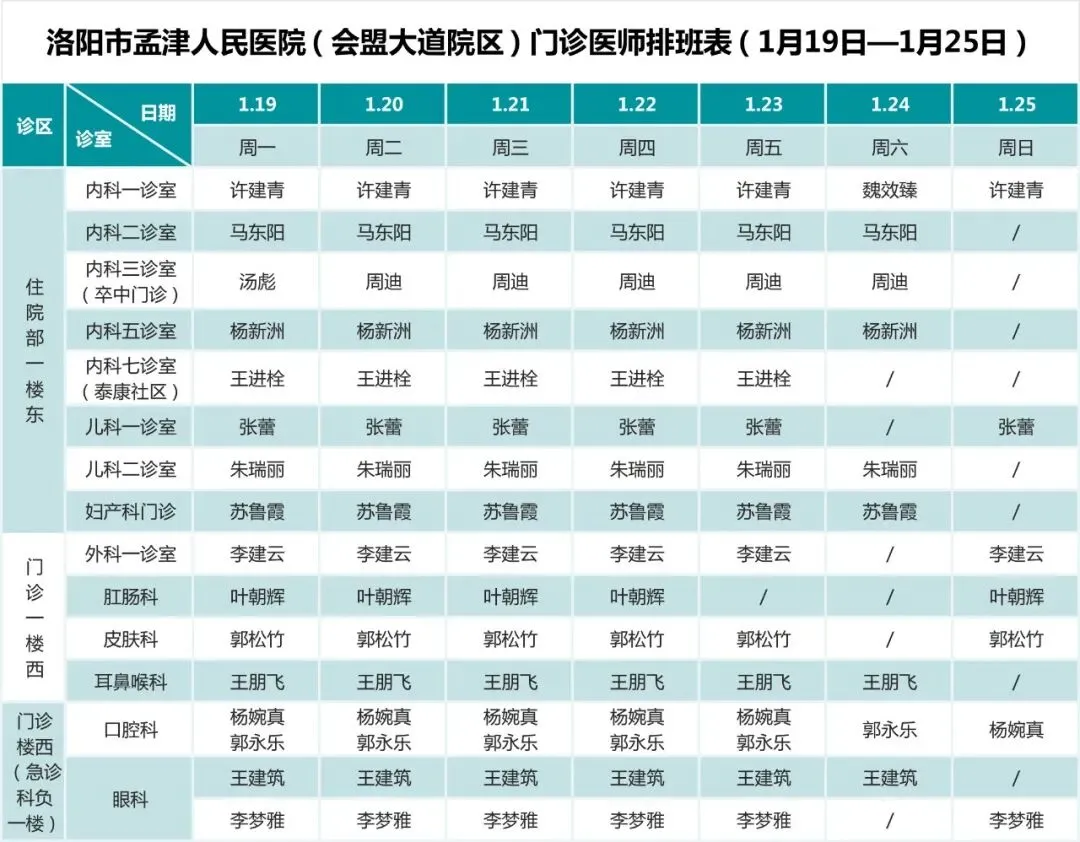 洛阳市孟津人民医院（会盟大道院区）门诊医师排班表（1月19日—1月25日）

| 诊区 | 日期 诊室 | 1.19 | 1.20 | 1.21 | 1.22 | 1.23 | 1.24 | 1.25 |
|---|---|---|---|---|---|---|---|---|
| | | 周一 | 周二 | 周三 | 周四 | 周五 | 周六 | 周日 |
| 住院部一楼东 | 内科一诊室 | 许建青 | 许建青 | 许建青 | 许建青 | 许建青 | 魏效臻 | 许建青 |
| | 内科二诊室 | 马东阳 | 马东阳 | 马东阳 | 马东阳 | 马东阳 | 马东阳 | / |
| | 内科三诊室（卒中门诊） | 汤彪 | 周迪 | 周迪 | 周迪 | 周迪 | 周迪 | / |
| | 内科五诊室 | 杨新洲 | 杨新洲 | 杨新洲 | 杨新洲 | 杨新洲 | 杨新洲 | / |
| | 内科七诊室（泰康社区） | 王进栓 | 王进栓 | 王进栓 | 王进栓 | 王进栓 | / | / |
| | 儿科一诊室 | 张蕾 | 张蕾 | 张蕾 | 张蕾 | 张蕾 | / | 张蕾 |
| | 儿科二诊室 | 朱瑞丽 | 朱瑞丽 | 朱瑞丽 | 朱瑞丽 | 朱瑞丽 | 朱瑞丽 | / |
| | 妇产科门诊 | 苏鲁霞 | 苏鲁霞 | 苏鲁霞 | 苏鲁霞 | 苏鲁霞 | 苏鲁霞 | / |
| 门诊一楼西 | 外科一诊室 | 李建云 | 李建云 | 李建云 | 李建云 | 李建云 | / | 李建云 |
| | 肛肠科 | 叶朝辉 | 叶朝辉 | 叶朝辉 | 叶朝辉 | / | / | 叶朝辉 |
| | 皮肤科 | 郭松竹 | 郭松竹 | 郭松竹 | 郭松竹 | 郭松竹 | / | 郭松竹 |
| | 耳鼻喉科 | 王朋飞 | 王朋飞 | 王朋飞 | 王朋飞 | 王朋飞 | 王朋飞 | / |
| 门诊楼西（急诊科负一楼） | 口腔科 | 杨婉真 郭永乐 | 杨婉真 郭永乐 | 杨婉真 郭永乐 | 杨婉真 郭永乐 | 杨婉真 郭永乐 | 郭永乐 | 杨婉真 |
| | 眼科 | 王建筑 | 王建筑 | 王建筑 | 王建筑 | 王建筑 | 王建筑 | / |
| | | 李梦雅 | 李梦雅 | 李梦雅 | 李梦雅 | 李梦雅 | / | 李梦雅 |